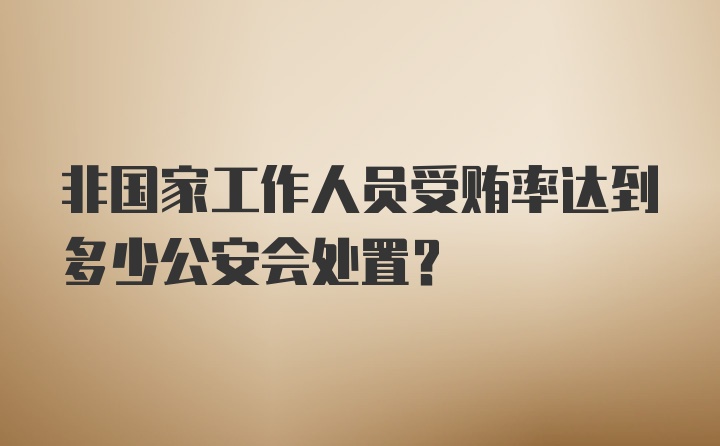 非国家工作人员受贿率达到多少公安会处置?